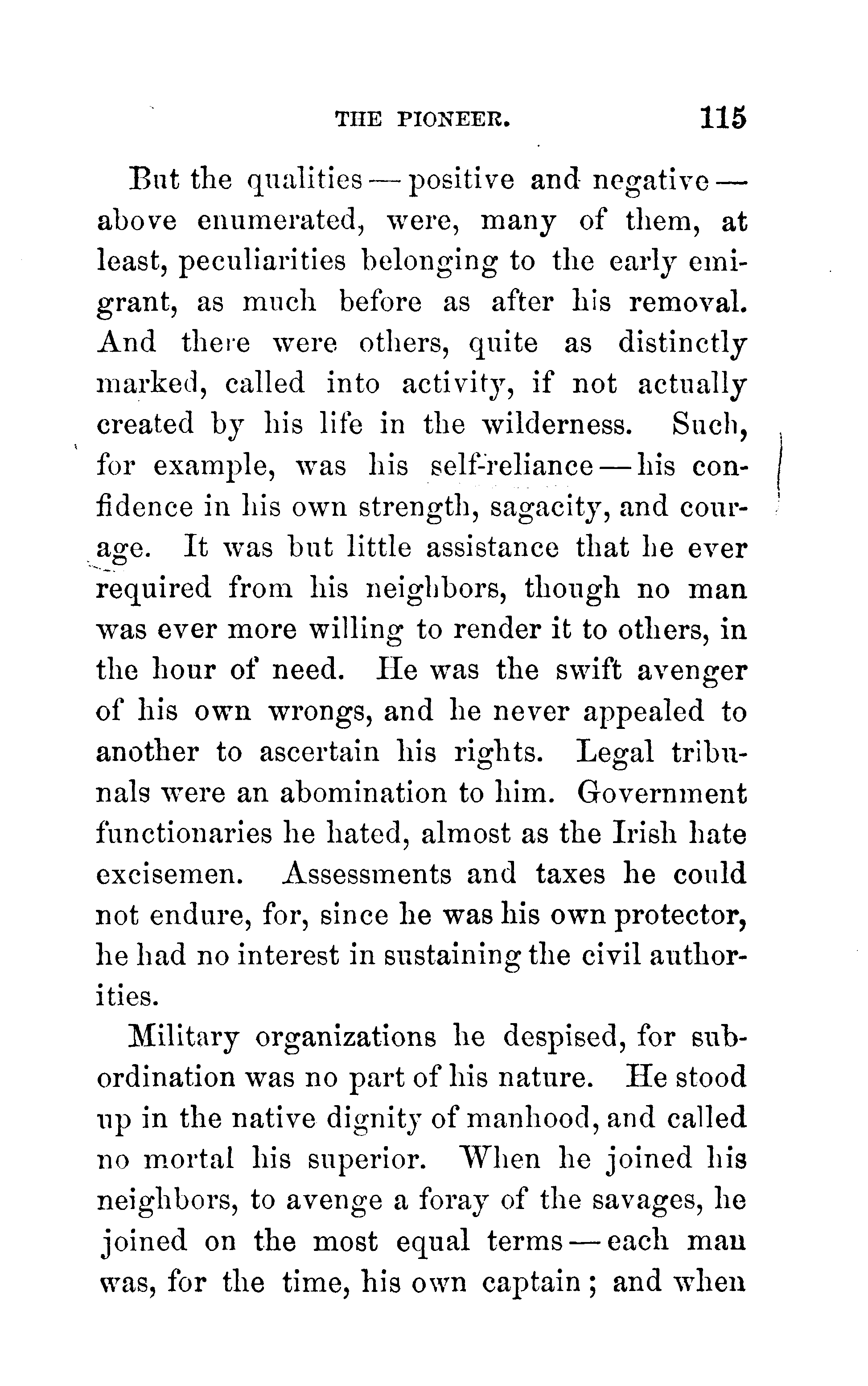 THE PIONEER. 115

But the qualities — positive and negative — above enumerated, were, many of them, at least, peculiarities belonging to the early emigrant, as much before as after his removal. And there were others, quite as distinctly marked, called into activity, if not actually created by his life in the wilderness. Such, for example, was his self-reliance — his confidence in his own strength, sagacity, and courage. It was but little assistance that he ever required from his neighbors, though no man was ever more willing to render it to others, in the hour of need. He was the swift avenger of his own wrongs, and he never appealed to another to ascertain his rights. Legal tribunals were an abomination to him. Government functionaries he hated, almost as the Irish hate excisemen. Assessments and taxes he could not endure, for, since he was his own protector, he had no interest in sustaining the civil authorities.

Military organizations he despised, for subordination was no part of his nature. He stood up in the native dignity of manhood, and called no mortal his superior. When he joined his neighbors, to avenge a foray of the savages, he joined on the most equal terms — each man was, for the time, his own captain; and when